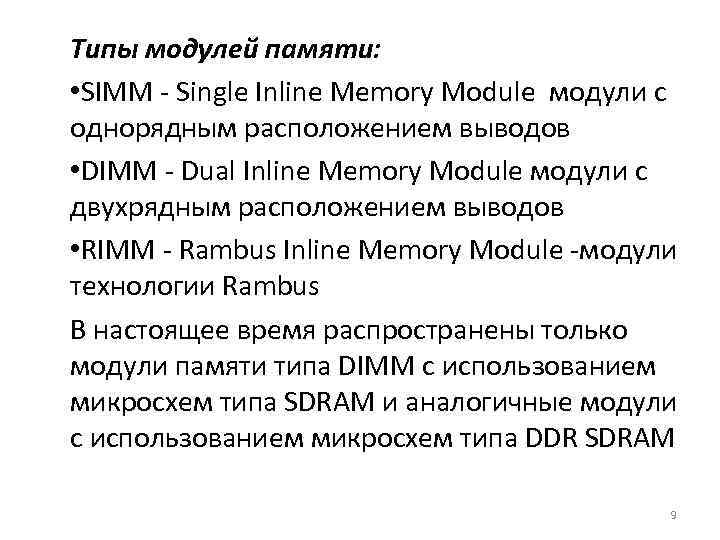 Типы модулей памяти:

•SIMM - Single Inline Memory Module модули с однорядным расположением выводов

•DIMM - Dual Inline Memory Module модули с двухрядным расположением выводов

•RIMM - Rambus Inline Memory Module -модули технологии Rambus

В настоящее время распространены только модули памяти типа DIMM с использованием микросхем типа SDRAM и аналогичные модули с использованием микросхем типа DDR SDRAM

9